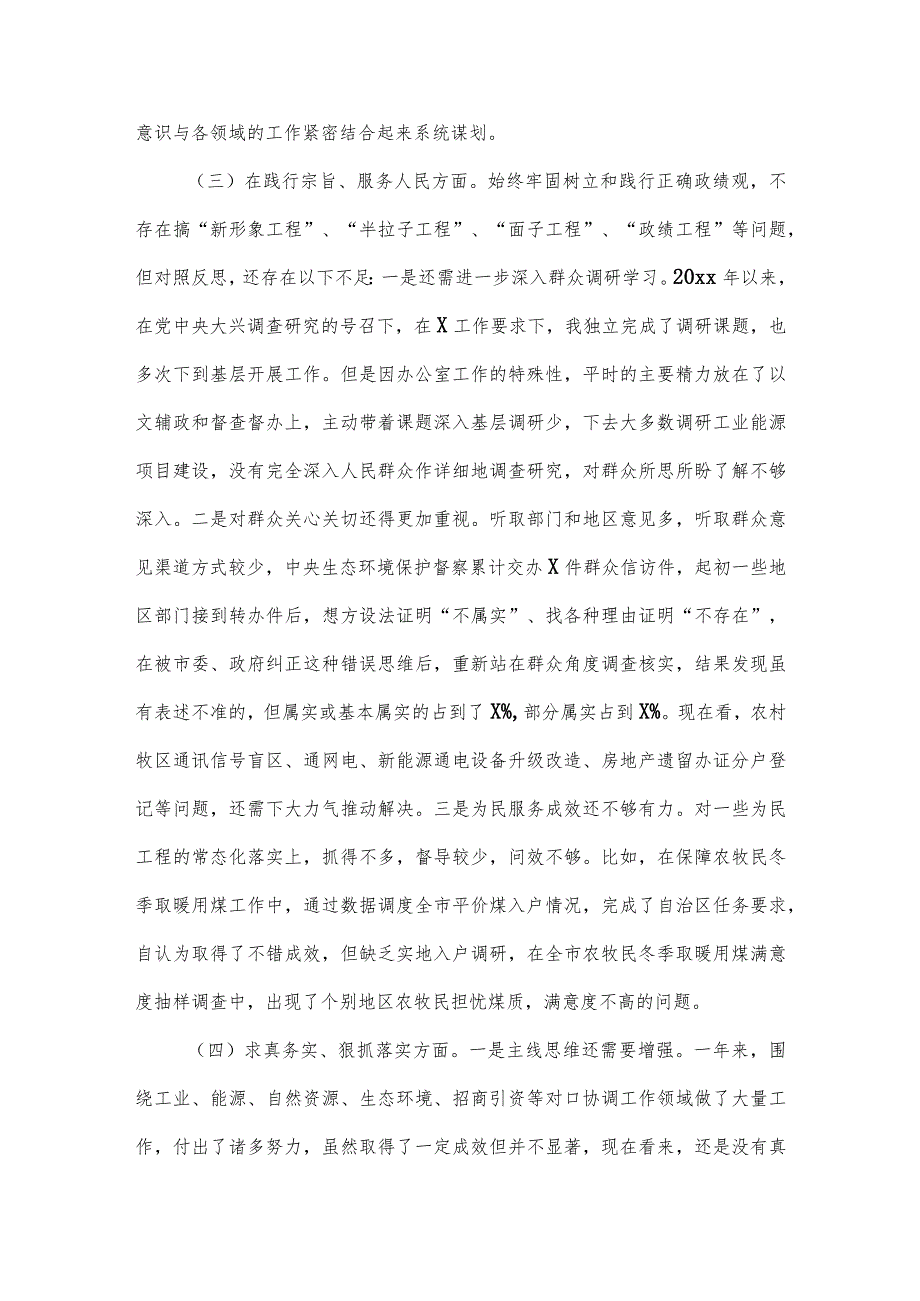 意识与各领域的工作紧密结合起来系统谋划。

（三）在践行宗旨、服务人民方面。始终牢固树立和践行正确政绩观，不存在搞“新形象工程”、“半拉子工程”、“面子工程”、“政绩工程”等问题，但对照反思，还存在以下不足：一是还需进一步深入群众调研学习。20xx年以来，在党中央大兴调查研究的号召下，在X工作要求下，我独立完成了调研课题，也多次下到基层开展工作。但是因办公室工作的特殊性，平时的主要精力放在了以文辅政和督查督办上，主动带着课题深入基层调研少，下去大多数调研工业能源项目建设，没有完全深入人民群众作详细地调查研究，对群众所思所盼了解不够深入。二是对群众关心关切还得更加重视。听取部门和地区意见多，听取群众意见渠道方式较少，中央生态环境保护督察累计交办X件群众信访件，起初一些地区部门接到转办件后，想方设法证明“不属实”、找各种理由证明“不存在”，在被市委、政府纠正这种错误思维后，重新站在群众角度调查核实，结果发现虽有表述不准的，但属实或基本属实的占到了X%，部分属实占到X%。现在看，农村牧区通讯信号盲区、通网电、新能源通电设备升级改造、房地产遗留办证分户登记等问题，还需下大力气推动解决。三是为民服务成效还不够有力。对一些为民工程的常态化落实上，抓得不多，督导较少，问效不够。比如，在保障农牧民冬季取暖用煤工作中，通过数据调度全市平价煤入户情况，完成了自治区任务要求，自认为取得了不错成效，但缺乏实地入户调研，在全市农牧民冬季取暖用煤满意度抽样调查中，出现了个别地区农牧民担忧煤质，满意度不高的问题。

（四）求真务实、狠抓落实方面。一是主线思维还需要增强。一年来，围绕工业、能源、自然资源、生态环境、招商引资等对口协调工作领域做了大量工作，付出了诸多努力，虽然取得了一定成效但并不显著，现在看来，还是没有真